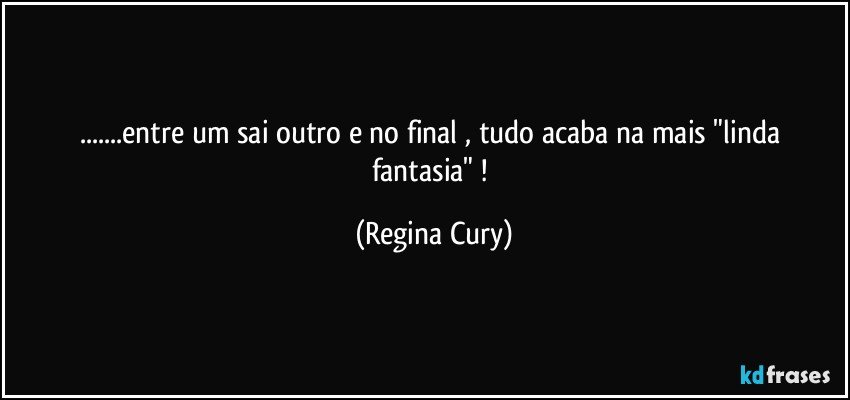 .......entre um sai outro e no final , tudo acaba na mais "linda fantasia" !

(Regina Cury)

kdfrases